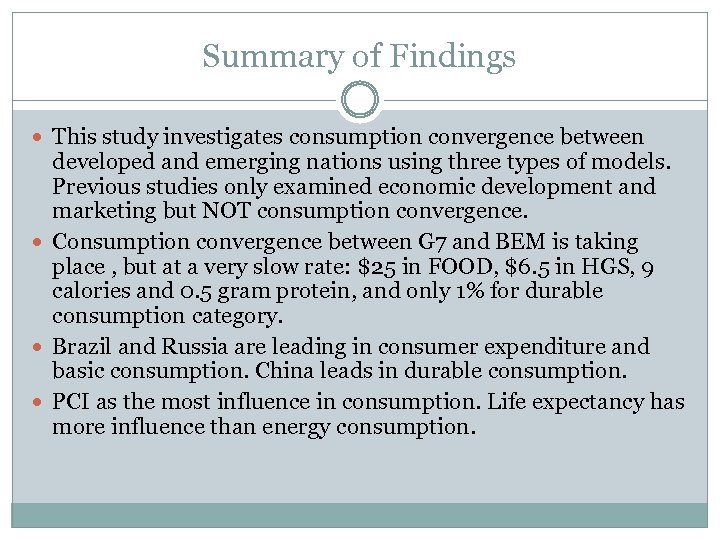 Summary of Findings

- This study investigates consumption convergence between developed and emerging nations using three types of models. Previous studies only examined economic development and marketing but NOT consumption convergence.
- Consumption convergence between G7 and BEM is taking place , but at a very slow rate: \$25 in FOOD, \$6.5 in HGS, 9 calories and 0.5 gram protein, and only 1% for durable consumption category.
- Brazil and Russia are leading in consumer expenditure and basic consumption. China leads in durable consumption.
- PCI as the most influence in consumption. Life expectancy has more influence than energy consumption.